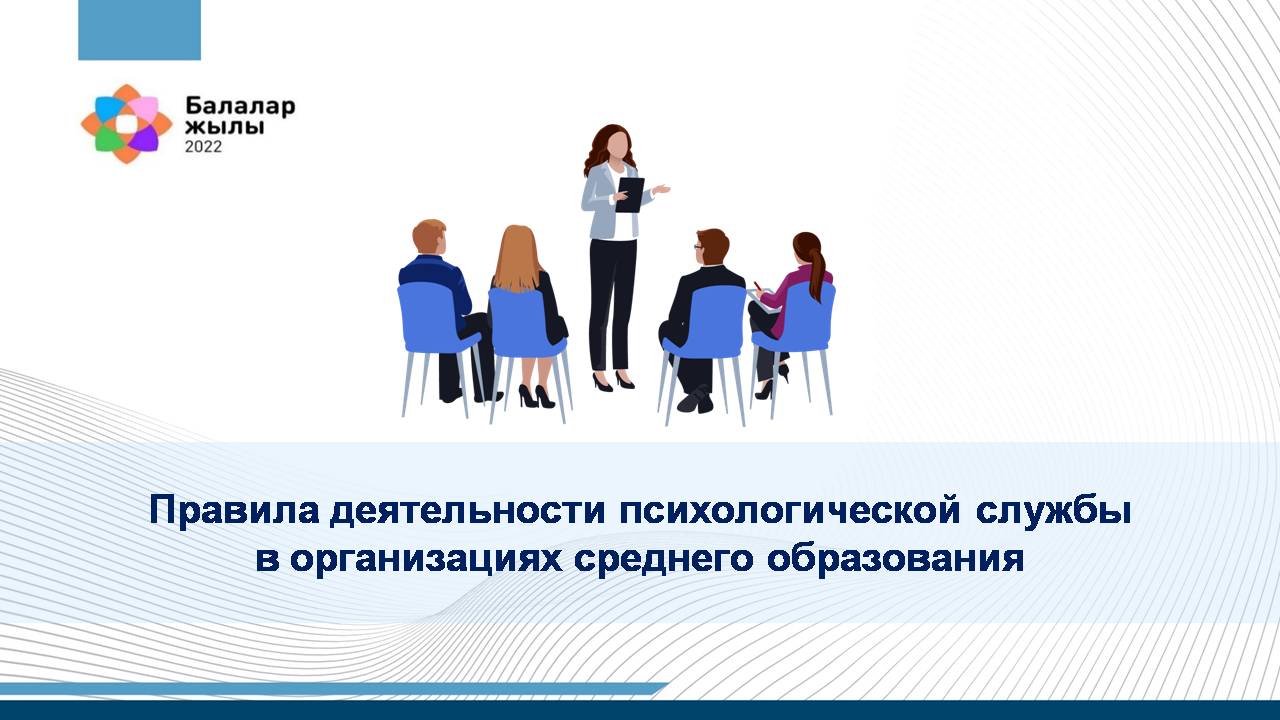 Балалар
жылы
2022

Правила деятельности психологической службы
в организациях среднего образования